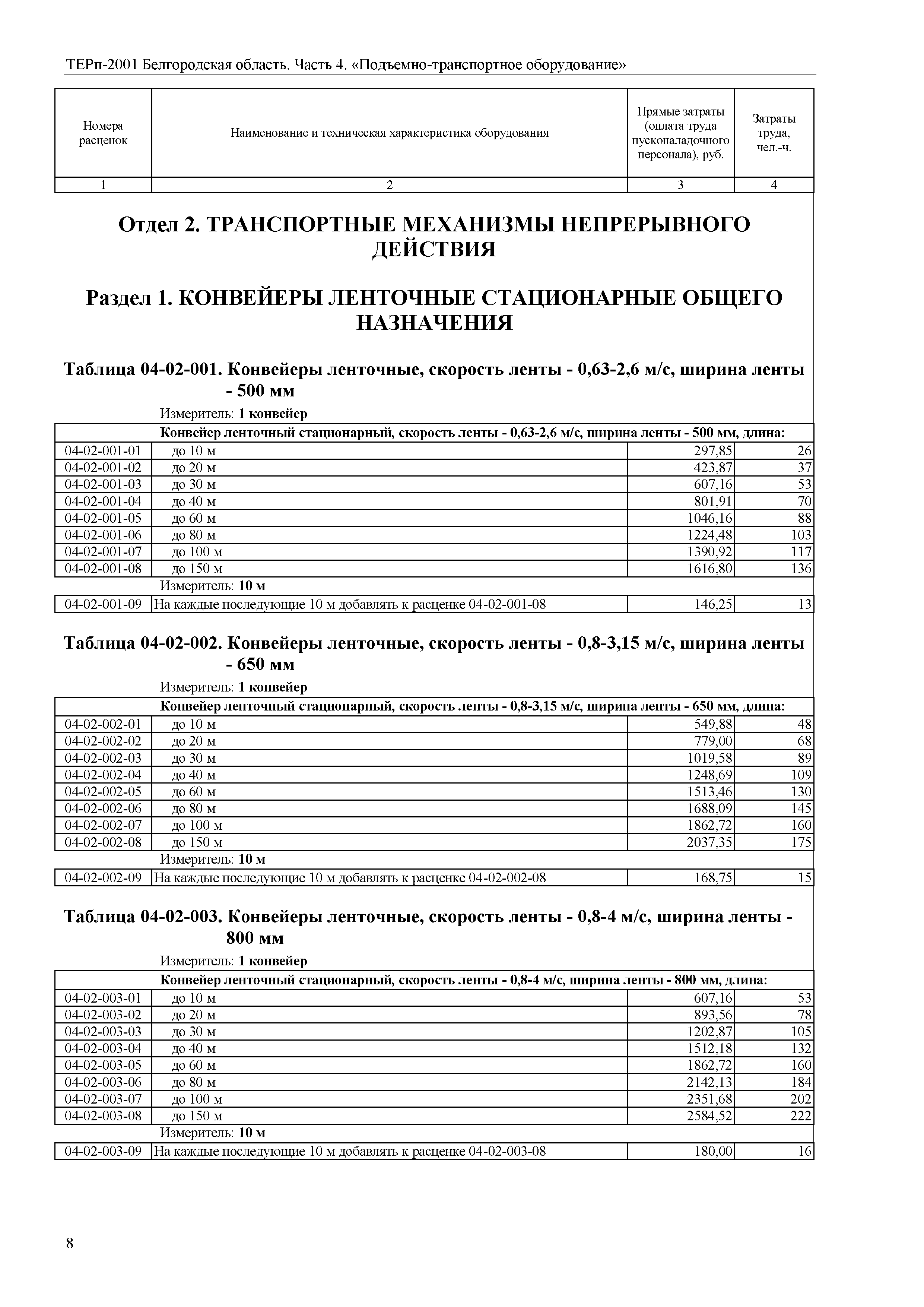 ТЕРп-2001 Белгородская область. Часть 4. «Подъемно-транспортное оборудование»

| Номера расценок | Наименование и техническая характеристика оборудования | Прямые затраты (оплата труда пусконаладочного персонала), руб. | Затраты труда, чел.-ч. |
|---|---|---|---|
| 1 | 2 | 3 | 4 |

Отдел 2. ТРАНСПОРТНЫЕ МЕХАНИЗМЫ НЕПРЕРЫВНОГО ДЕЙСТВИЯ

Раздел 1. КОНВЕЙЕРЫ ЛЕНТОЧНЫЕ СТАЦИОНАРНЫЕ ОБЩЕГО НАЗНАЧЕНИЯ

Таблица 04-02-001. Конвейеры ленточные, скорость ленты - 0,63-2,6 м/с, ширина ленты - 500 мм

Измеритель: 1 конвейер

| | Конвейер ленточный стационарный, скорость ленты - 0,63-2,6 м/с, ширина ленты - 500 мм, длина: | | |
|---|---|---|---|
| 04-02-001-01 | до 10 м | 297,85 | 26 |
| 04-02-001-02 | до 20 м | 423,87 | 37 |
| 04-02-001-03 | до 30 м | 607,16 | 53 |
| 04-02-001-04 | до 40 м | 801,91 | 70 |
| 04-02-001-05 | до 60 м | 1046,16 | 88 |
| 04-02-001-06 | до 80 м | 1224,48 | 103 |
| 04-02-001-07 | до 100 м | 1390,92 | 117 |
| 04-02-001-08 | до 150 м | 1616,80 | 136 |
| | Измеритель: 10 м | | |
| 04-02-001-09 | На каждые последующие 10 м добавлять к расценке 04-02-001-08 | 146,25 | 13 |

Таблица 04-02-002. Конвейеры ленточные, скорость ленты - 0,8-3,15 м/с, ширина ленты - 650 мм

Измеритель: 1 конвейер

| | Конвейер ленточный стационарный, скорость ленты - 0,8-3,15 м/с, ширина ленты - 650 мм, длина: | | |
|---|---|---|---|
| 04-02-002-01 | до 10 м | 549,88 | 48 |
| 04-02-002-02 | до 20 м | 779,00 | 68 |
| 04-02-002-03 | до 30 м | 1019,58 | 89 |
| 04-02-002-04 | до 40 м | 1248,69 | 109 |
| 04-02-002-05 | до 60 м | 1513,46 | 130 |
| 04-02-002-06 | до 80 м | 1688,09 | 145 |
| 04-02-002-07 | до 100 м | 1862,72 | 160 |
| 04-02-002-08 | до 150 м | 2037,35 | 175 |
| | Измеритель: 10 м | | |
| 04-02-002-09 | На каждые последующие 10 м добавлять к расценке 04-02-002-08 | 168,75 | 15 |

Таблица 04-02-003. Конвейеры ленточные, скорость ленты - 0,8-4 м/с, ширина ленты - 800 мм

Измеритель: 1 конвейер

| | Конвейер ленточный стационарный, скорость ленты - 0,8-4 м/с, ширина ленты - 800 мм, длина: | | |
|---|---|---|---|
| 04-02-003-01 | до 10 м | 607,16 | 53 |
| 04-02-003-02 | до 20 м | 893,56 | 78 |
| 04-02-003-03 | до 30 м | 1202,87 | 105 |
| 04-02-003-04 | до 40 м | 1512,18 | 132 |
| 04-02-003-05 | до 60 м | 1862,72 | 160 |
| 04-02-003-06 | до 80 м | 2142,13 | 184 |
| 04-02-003-07 | до 100 м | 2351,68 | 202 |
| 04-02-003-08 | до 150 м | 2584,52 | 222 |
| | Измеритель: 10 м | | |
| 04-02-003-09 | На каждые последующие 10 м добавлять к расценке 04-02-003-08 | 180,00 | 16 |

8